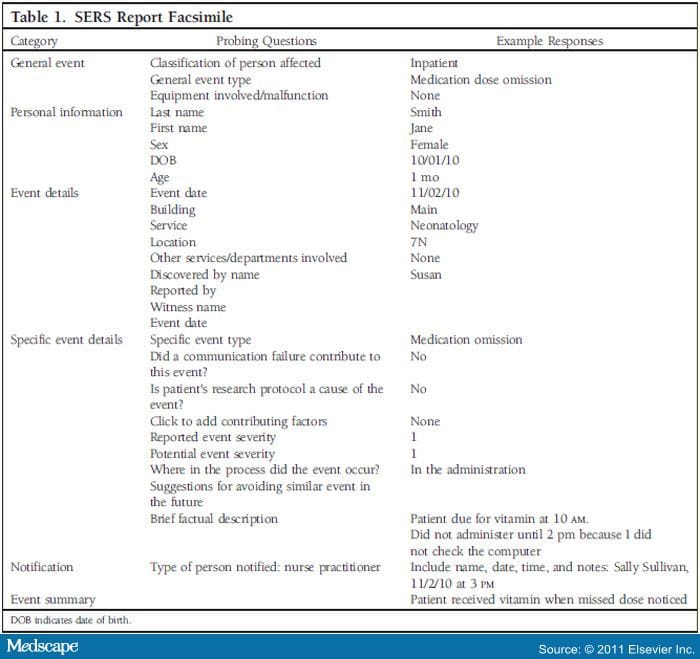 Table 1. SERS Report Facsimile

| Category | Probing Questions | Example Responses |
|---|---|---|
| General event | Classification of person affected | Inpatient |
| | General event type | Medication dose omission |
| | Equipment involved/malfunction | None |
| Personal information | Last name | Smith |
| | First name | Jane |
| | Sex | Female |
| | DOB | 10/01/10 |
| | Age | 1 mo |
| Event details | Event date | 11/02/10 |
| | Building | Main |
| | Service | Neonatology |
| | Location | 7N |
| | Other services/departments involved | None |
| | Discovered by name | Susan |
| | Reported by | |
| | Witness name | |
| | Event date | |
| Specific event details | Specific event type | Medication omission |
| | Did a communication failure contribute to this event? | No |
| | Is patient's research protocol a cause of the event? | No |
| | Click to add contributing factors | None |
| | Reported event severity | 1 |
| | Potential event severity | 1 |
| | Where in the process did the event occur? | In the administration |
| | Suggestions for avoiding similar event in the future | |
| | Brief factual description | Patient due for vitamin at 10 AM. Did not administer until 2 pm because I did not check the computer |
| Notification | Type of person notified: nurse practitioner | Include name, date, time, and notes: Sally Sullivan, 11/2/10 at 3 PM |
| Event summary | | Patient received vitamin when missed dose noticed |

DOB indicates date of birth.

Medscape

Source: © 2011 Elsevier Inc.